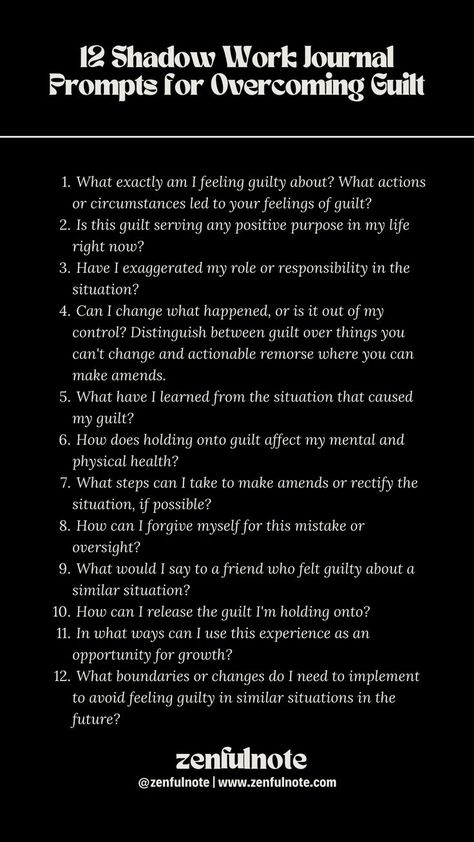 12 Shadow Work Journal Prompts for Overcoming Guilt

1. What exactly am I feeling guilty about? What actions or circumstances led to your feelings of guilt?
2. Is this guilt serving any positive purpose in my life right now?
3. Have I exaggerated my role or responsibility in the situation?
4. Can I change what happened, or is it out of my control? Distinguish between guilt over things you can't change and actionable remorse where you can make amends.
5. What have I learned from the situation that caused my guilt?
6. How does holding onto guilt affect my mental and physical health?
7. What steps can I take to make amends or rectify the situation, if possible?
8. How can I forgive myself for this mistake or oversight?
9. What would I say to a friend who felt guilty about a similar situation?
10. How can I release the guilt I'm holding onto?
11. In what ways can I use this experience as an opportunity for growth?
12. What boundaries or changes do I need to implement to avoid feeling guilty in similar situations in the future?

zenfulnote
@zenfulnote | www.zenfulnote.com